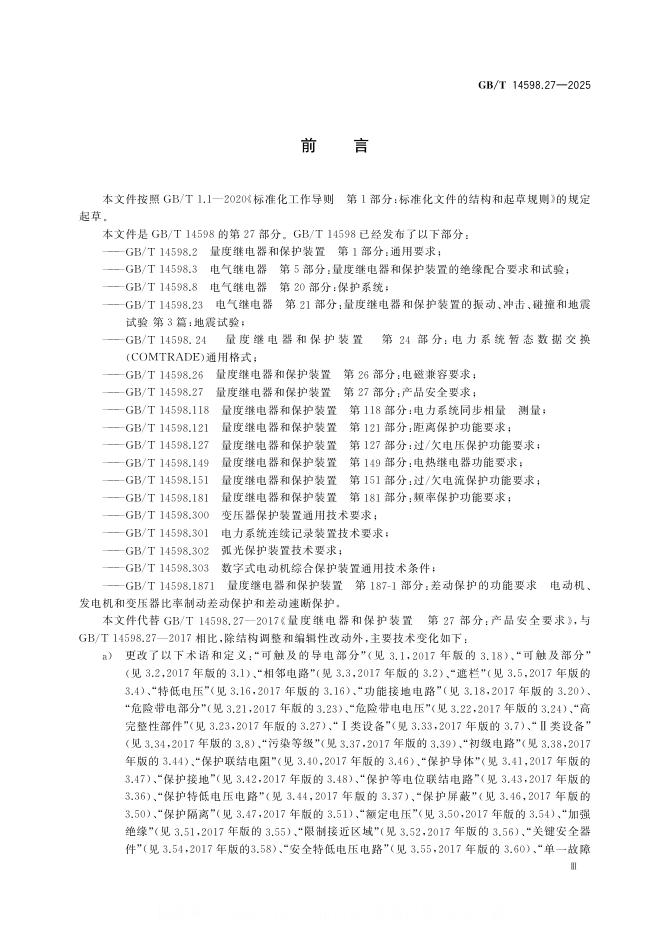 GB/T 14598.27—2025

前言

本文件按照GB/T 1.1—2020《标准化工作导则 第1部分:标准化文件的结构和起草规则》的规定起草。

本文件是GB/T 14598的第27部分。GB/T 14598已经发布了以下部分:

——GB/T 14598.2 量度继电器和保护装置 第1部分:通用要求;

——GB/T 14598.3 电气继电器 第5部分:量度继电器和保护装置的绝缘配合要求和试验;

——GB/T 14598.8 电气继电器 第20部分:保护系统;

——GB/T 14598.23 电气继电器 第21部分:量度继电器和保护装置的振动、冲击、碰撞和地震试验 第3篇:地震试验;

——GB/T 14598.24 量度继电器和保护装置 第24部分:电力系统暂态数据交换(COMTRADE)通用格式;

——GB/T 14598.26 量度继电器和保护装置 第26部分:电磁兼容要求;

——GB/T 14598.27 量度继电器和保护装置 第27部分:产品安全要求;

——GB/T 14598.118 量度继电器和保护装置 第118部分:电力系统同步相量 测量;

——GB/T 14598.121 量度继电器和保护装置 第121部分:距离保护功能要求;

——GB/T 14598.127 量度继电器和保护装置 第127部分:过/欠电压保护功能要求;

——GB/T 14598.149 量度继电器和保护装置 第149部分:电热继电器功能要求;

——GB/T 14598.151 量度继电器和保护装置 第151部分:过/欠电流保护功能要求;

——GB/T 14598.181 量度继电器和保护装置 第181部分:频率保护功能要求;

——GB/T 14598.300 变压器保护装置通用技术要求;

——GB/T 14598.301 电力系统连续记录装置技术要求;

——GB/T 14598.302 弧光保护装置技术要求;

——GB/T 14598.303 数字式电动机综合保护装置通用技术条件;

——GB/T 14598.1871 量度继电器和保护装置 第187-1部分:差动保护的功能要求 电动机、发电机和变压器比率制动差动保护和差动速断保护。

本文件代替GB/T 14598.27—2017《量度继电器和保护装置 第27部分:产品安全要求》,与GB/T 14598.27—2017相比,除结构调整和编辑性改动外,主要技术变化如下:

a) 更改了以下术语和定义:“可触及的导电部分”(见3.1,2017年版的3.18)、“可触及部分”(见3.2,2017年版的3.1)、“相邻电路”(见3.3,2017年版的3.2)、“遮栏”(见3.5,2017年版的3.4)、“特低电压”(见3.16,2017年版的3.16)、“功能接地电路”(见3.18,2017年版的3.20)、“危险带电部分”(见3.21,2017年版的3.23)、“危险带电电压”(见3.22,2017年版的3.24)、“高完整性部件”(见3.23,2017年版的3.27)、“Ⅰ类设备”(见3.33,2017年版的3.7)、“Ⅱ类设备”(见3.34,2017年版的3.8)、“污染等级”(见3.37,2017年版的3.39)、“初级电路”(见3.38,2017年版的3.44)、“保护联结电阻”(见3.40,2017年版的3.46)、“保护导体”(见3.41,2017年版的3.47)、“保护接地”(见3.42,2017年版的3.48)、“保护等电位联结电路”(见3.43,2017年版的3.36)、“保护特低电压电路”(见3.44,2017年版的3.37)、“保护屏蔽”(见3.46,2017年版的3.50)、“保护隔离”(见3.47,2017年版的3.51)、“额定电压”(见3.50,2017年版的3.54)、“加强绝缘”(见3.51,2017年版的3.55)、“限制接近区域”(见3.52,2017年版的3.56)、“关键安全器件”(见3.54,2017年版的3.58)、“安全特低电压电路”(见3.55,2017年版的3.60)、“单一故障

Ⅲ